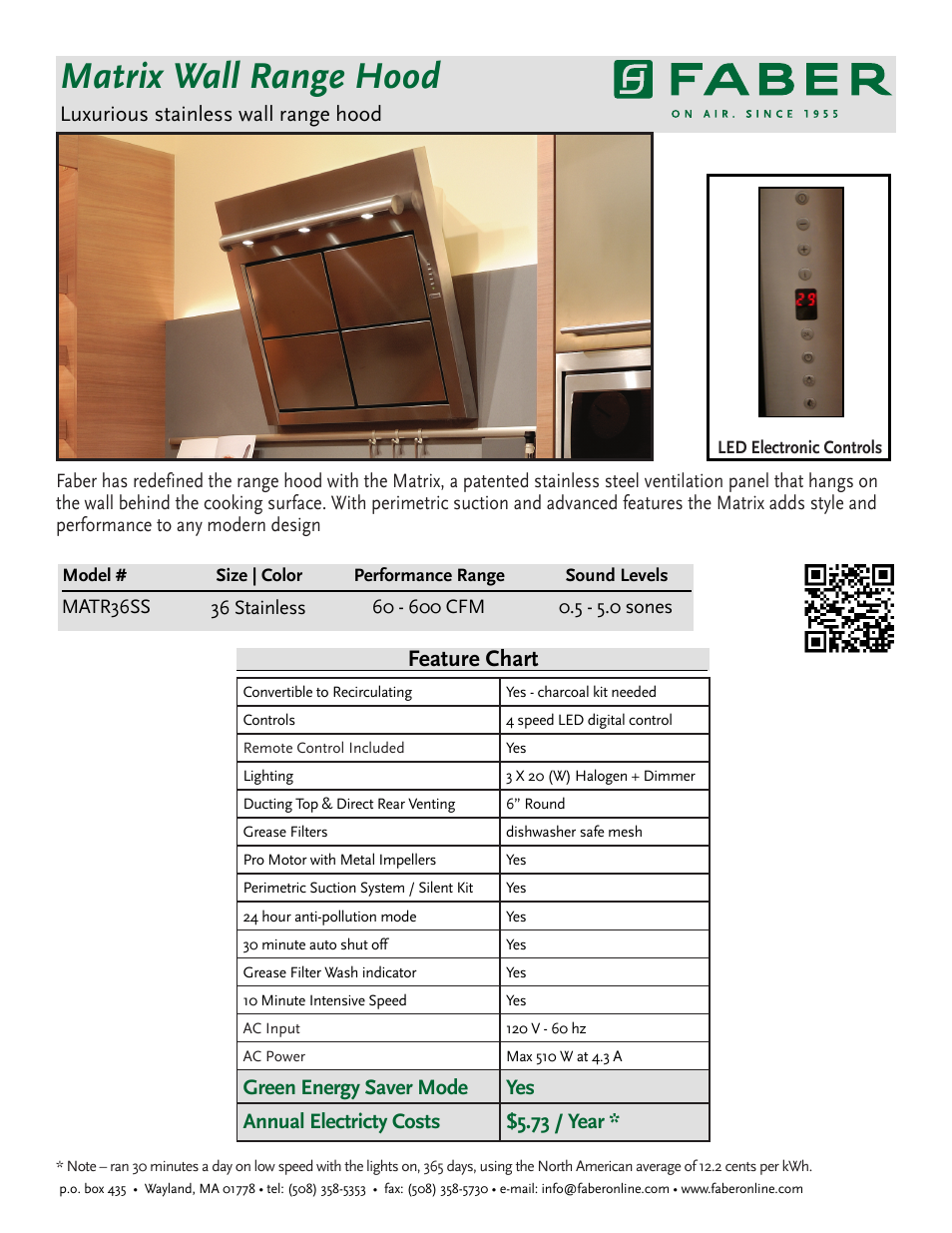 Matrix Wall Range Hood
Luxurious stainless wall range hood

FABER
ON AIR. SINCE 1955

29

LED Electronic Controls

Faber has redefined the range hood with the Matrix, a patented stainless steel ventilation panel that hangs on the wall behind the cooking surface. With perimetric suction and advanced features the Matrix adds style and performance to any modern design

| Model # | Size \| Color | Performance Range | Sound Levels |
|---|---|---|---|
| MATR36SS | 36 Stainless | 60 - 600 CFM | 0.5 - 5.0 sones |

Feature Chart

| | |
|---|---|
| Convertible to Recirculating | Yes - charcoal kit needed |
| Controls | 4 speed LED digital control |
| Remote Control Included | Yes |
| Lighting | 3 X 20 (W) Halogen + Dimmer |
| Ducting Top & Direct Rear Venting | 6" Round |
| Grease Filters | dishwasher safe mesh |
| Pro Motor with Metal Impellers | Yes |
| Perimetric Suction System / Silent Kit | Yes |
| 24 hour anti-pollution mode | Yes |
| 30 minute auto shut off | Yes |
| Grease Filter Wash indicator | Yes |
| 10 Minute Intensive Speed | Yes |
| AC Input | 120 V - 60 hz |
| AC Power | Max 510 W at 4.3 A |
| Green Energy Saver Mode | Yes |
| Annual Electricty Costs | $5.73 / Year * |

* Note – ran 30 minutes a day on low speed with the lights on, 365 days, using the North American average of 12.2 cents per kWh.
p.o. box 435 • Wayland, MA 01778 • tel: (508) 358-5353 • fax: (508) 358-5730 • e-mail: info@faberonline.com • www.faberonline.com